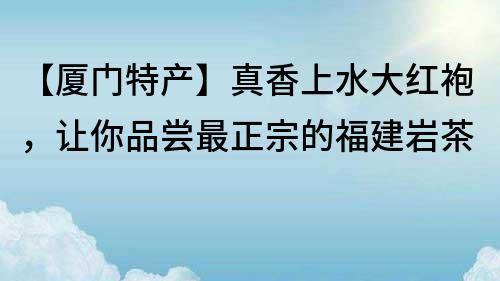 【厦门特产】真香上水大红袍，让你品尝最正宗的福建岩茶